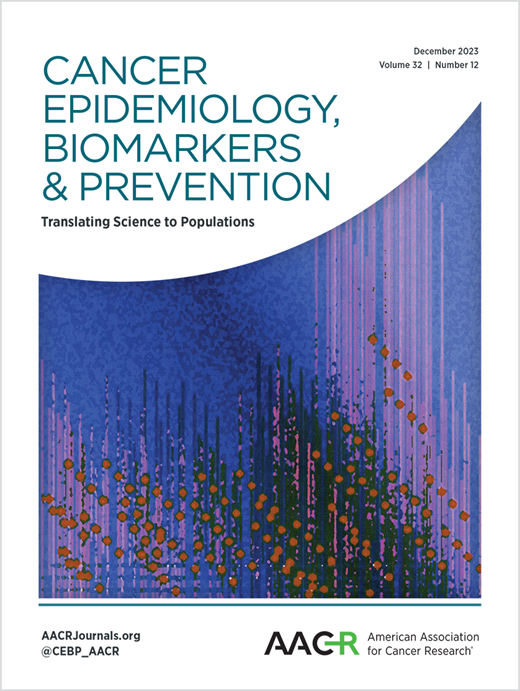 December 2023
Volume 32 | Number 12

CANCER EPIDEMIOLOGY, BIOMARKERS & PREVENTION

Translating Science to Populations

AACRJournals.org
@CEBP_AACR

AACR American Association for Cancer Research®